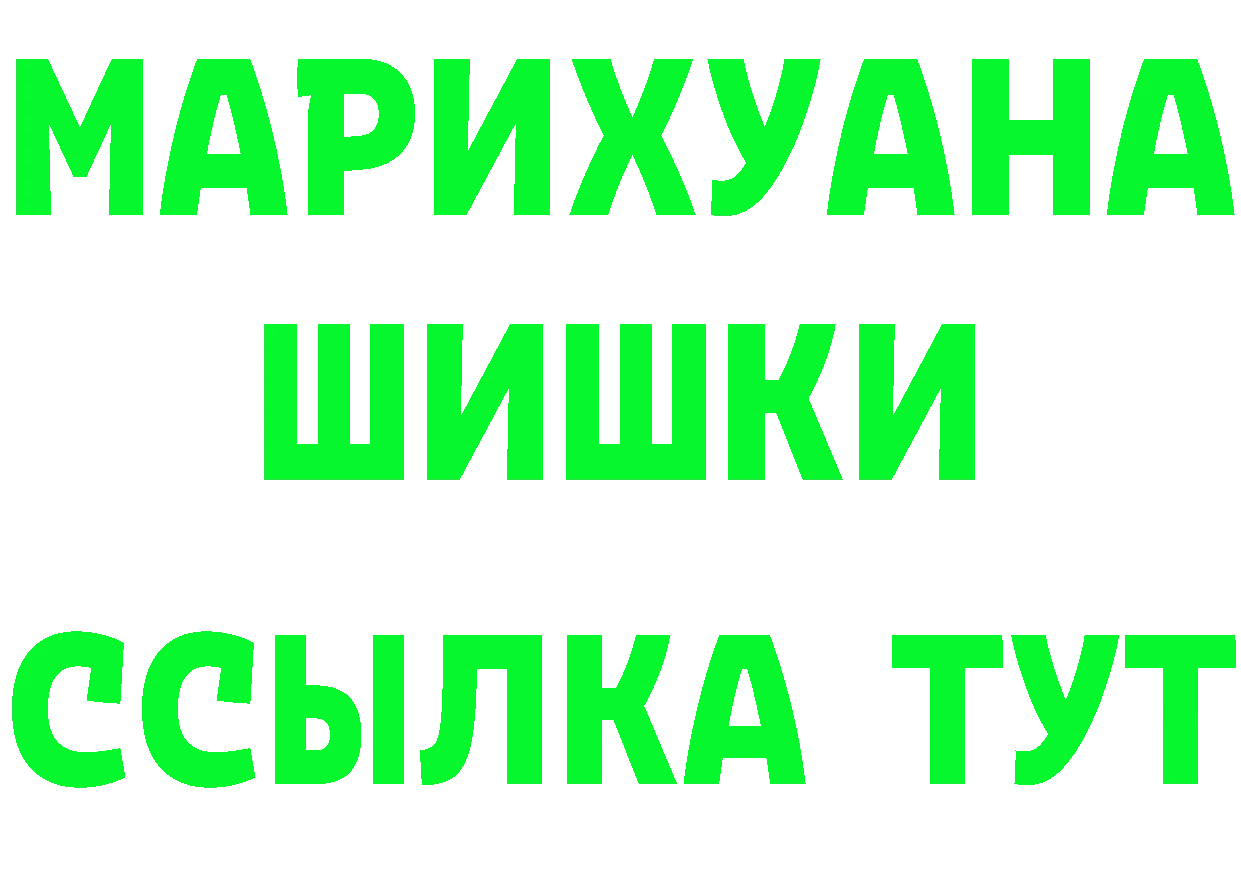 МАРИХУАНА
ШИШКИ
ССЫЛКА ТУТ